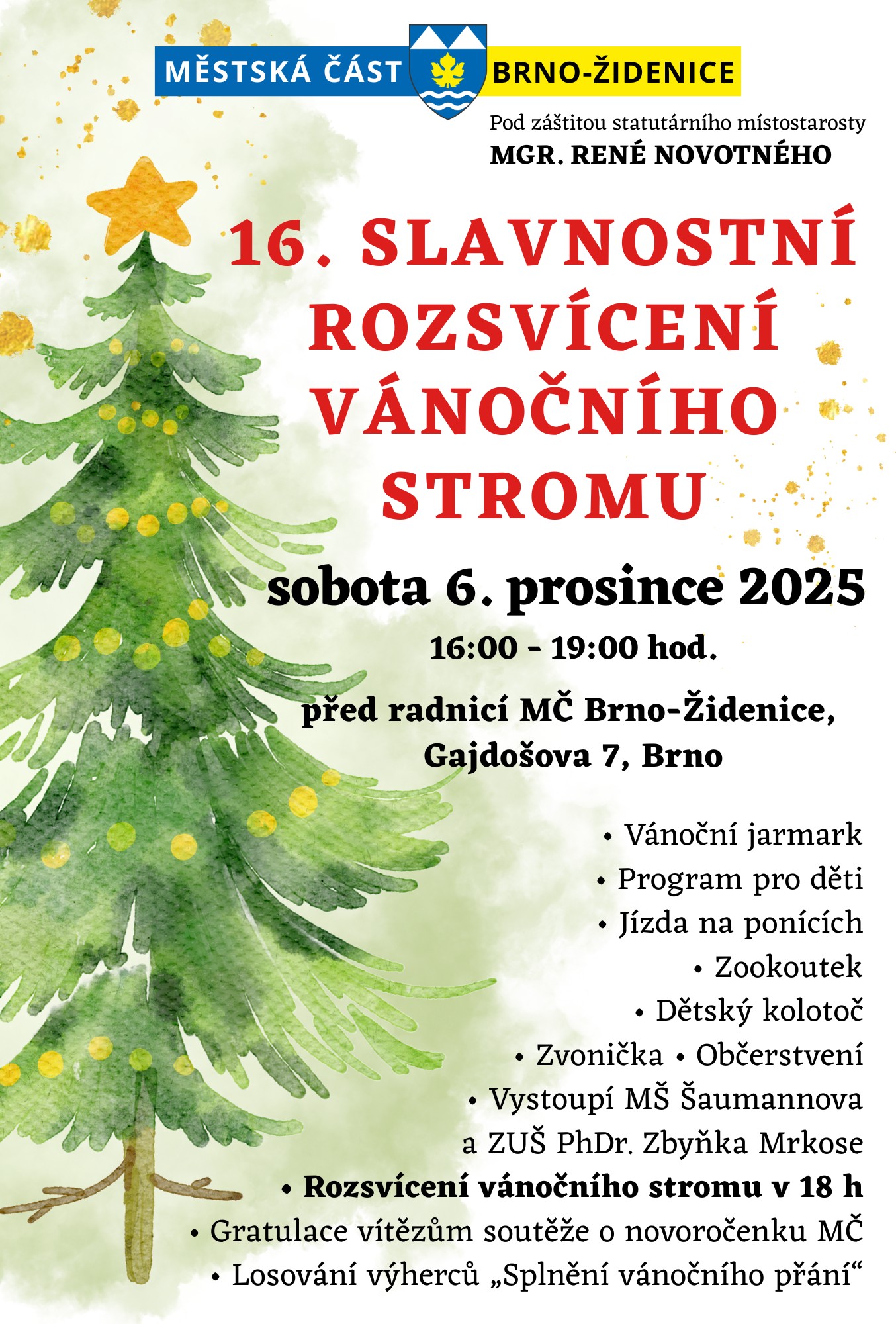 MĚSTSKÁ ČÁST BRNO-ŽIDENICE

Pod záštitou statutárního místostarosty
MGR. RENÉ NOVOTNÉHO

16. SLAVNOSTNÍ ROZSVÍCENÍ VÁNOČNÍHO STROMU

sobota 6. prosince 2025

16:00 - 19:00 hod.

před radnicí MČ Brno-Židenice,
Gajdošova 7, Brno

• Vánoční jarmark
• Program pro děti
• Jízda na ponících
• Zookoutek
• Dětský kolotoč
• Zvonička • Občerstvení
• Vystoupí MŠ Šaumannova a ZUŠ PhDr. Zbyňka Mrkose
• Rozsvícení vánočního stromu v 18 h
• Gratulace vítězům soutěže o novoročenku MČ
• Losování výherců „Splnění vánočního přání“